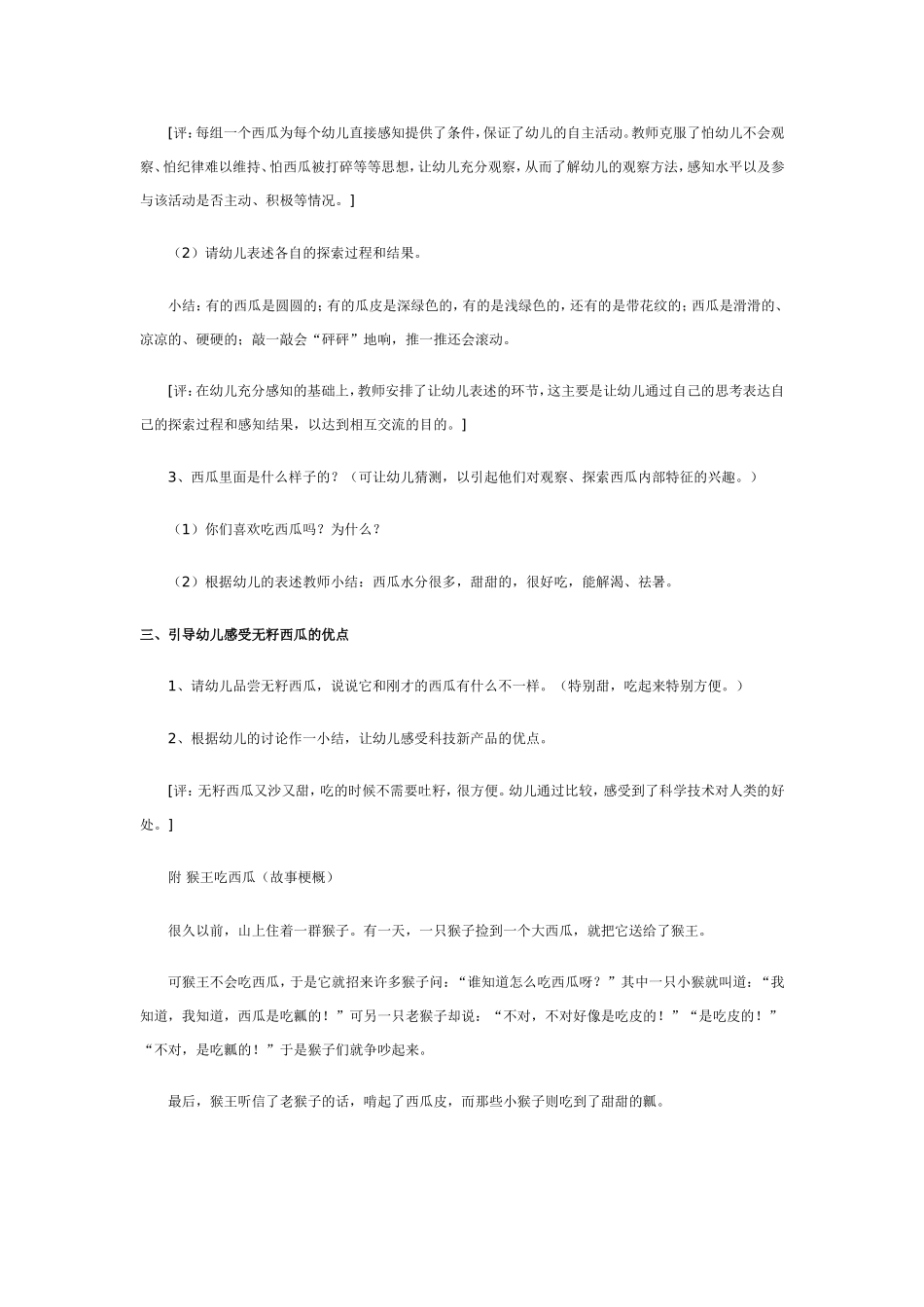 [评:每组一个西瓜为每个幼儿直接感知提供了条件,保证了幼儿的自主活动。教师克服了怕幼儿不会观察、怕纪律难以维持、怕西瓜被打碎等等思想,让幼儿充分观察,从而了解幼儿的观察方法,感知水平以及参与该活动是否主动、积极等情况。]

（2）请幼儿表述各自的探索过程和结果。

小结:有的西瓜是圆圆的;有的瓜皮是深绿色的,有的是浅绿色的,还有的是带花纹的;西瓜是滑滑的、凉凉的、硬硬的;敲一敲会“砰砰”地响,推一推还会滚动。

[评:在幼儿充分感知的基础上,教师安排了让幼儿表述的环节,这主要是让幼儿通过自己的思考表达自己的探索过程和感知结果,以达到相互交流的目的。]

3、西瓜里面是什么样子的？（可让幼儿猜测，以引起他们对观察、探索西瓜内部特征的兴趣。）

（1）你们喜欢吃西瓜吗？为什么？

（2）根据幼儿的表述教师小结：西瓜水分很多，甜甜的，很好吃，能解渴、祛暑。

三、引导幼儿感受无籽西瓜的优点

1、请幼儿品尝无籽西瓜，说说它和刚才的西瓜有什么不一样。（特别甜，吃起来特别方便。）

2、根据幼儿的讨论作一小结，让幼儿感受科技新产品的优点。

[评:无籽西瓜又沙又甜,吃的时候不需要吐籽,很方便。幼儿通过比较,感受到了科学技术对人类的好处。]

附 猴王吃西瓜（故事梗概）

很久以前，山上住着一群猴子。有一天，一只猴子捡到一个大西瓜，就把它送给了猴王。

可猴王不会吃西瓜，于是它就招来许多猴子问：“谁知道怎么吃西瓜呀？”其中一只小猴就叫道：“我知道，我知道，西瓜是吃瓤的！”可另一只老猴子却说：“不对，不对好像是吃皮的！”“是吃皮的！”“不对，是吃瓤的！”于是猴子们就争吵起来。

最后，猴王听信了老猴子的话，啃起了西瓜皮，而那些小猴子则吃到了甜甜的瓤。